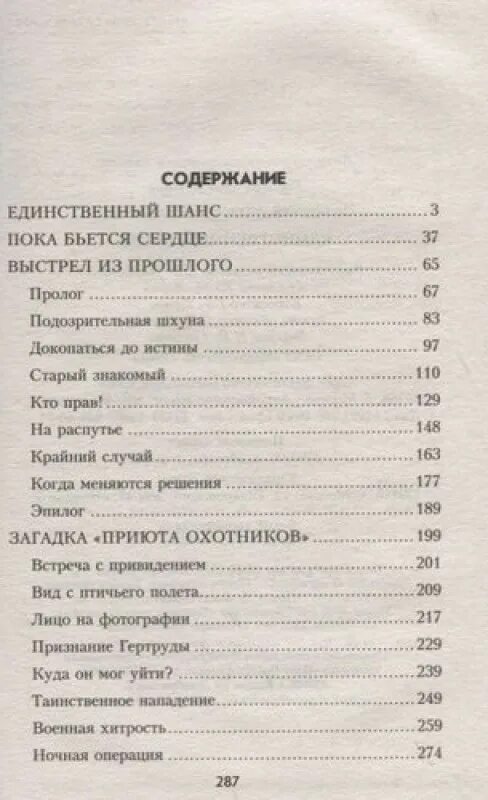 СОДЕРЖАНИЕ

ЕДИНСТВЕННЫЙ ШАНС ........ 3
ПОКА БЬЕТСЯ СЕРДЦЕ ........ 37
ВЫСТРЕЛ ИЗ ПРОШЛОГО ........ 65
Пролог ........ 67
Подозрительная шхуна ........ 83
Докопаться до истины ........ 97
Старый знакомый ........ 110
Кто прав! ........ 129
На распутье ........ 148
Крайний случай ........ 163
Когда меняются решения ........ 177
Эпилог ........ 189
ЗАГАДКА «ПРИЮТА ОХОТНИКОВ» ........ 199
Встреча с привидением ........ 201
Вид с птичьего полета ........ 209
Лицо на фотографии ........ 217
Признание Гертруды ........ 229
Куда он мог уйти? ........ 239
Таинственное нападение ........ 249
Военная хитрость ........ 259
Ночная операция ........ 274

287